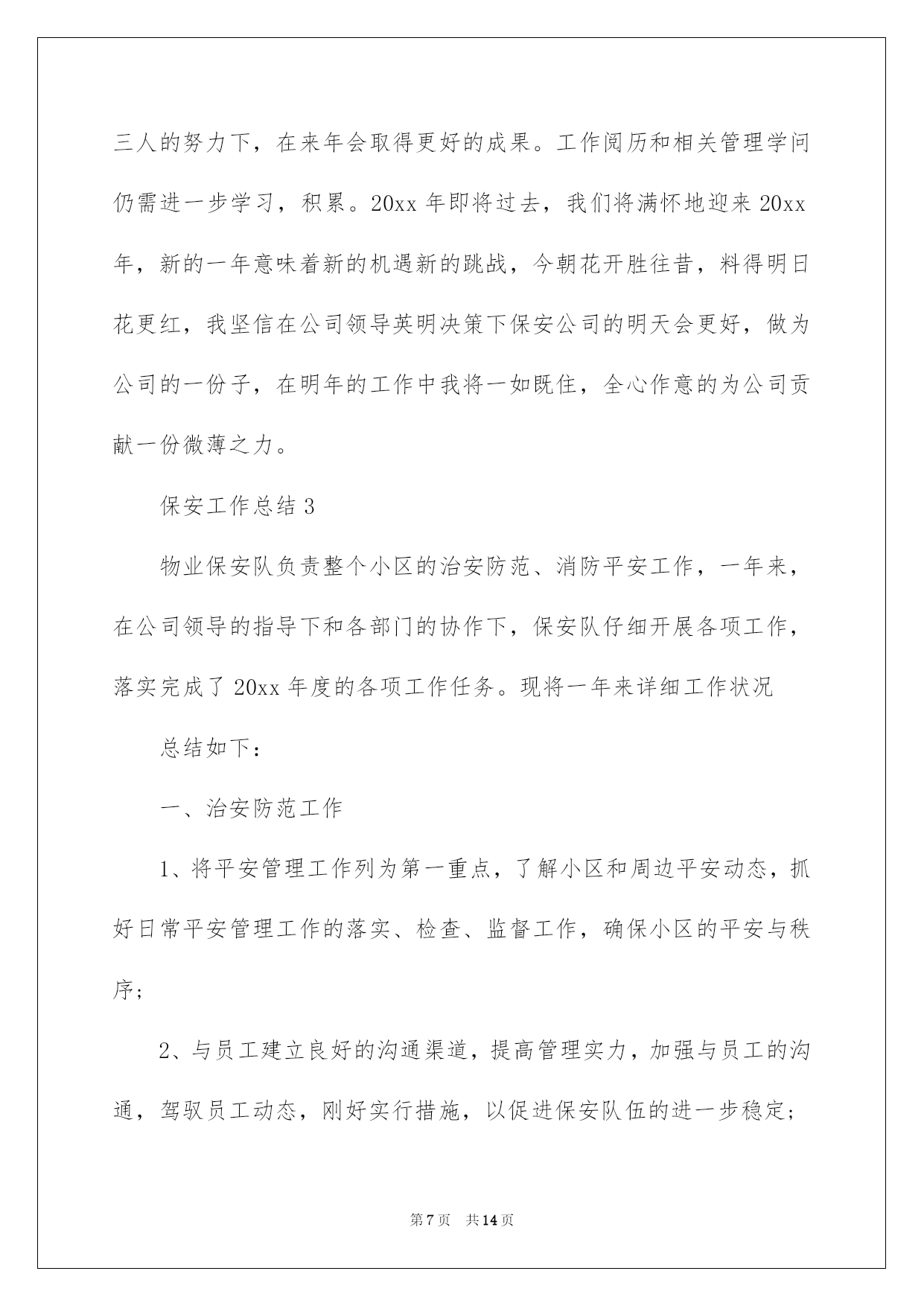 三人的努力下，在来年会取得更好的成果。工作阅历和相关管理学问仍需进一步学习，积累。20xx 年即将过去，我们将满怀地迎来 20xx 年，新的一年意味着新的机遇新的跳战，今朝花开胜往昔，料得明日花更红，我坚信在公司领导英明决策下保安公司的明天会更好，做为公司的一份子，在明年的工作中我将一如既住，全心作意的为公司贡献一份微薄之力。

保安工作总结 3

物业保安队负责整个小区的治安防范、消防平安工作，一年来，在公司领导的指导下和各部门的协作下，保安队仔细开展各项工作，落实完成了 20xx 年度的各项工作任务。现将一年来详细工作状况

总结如下：

一、治安防范工作

1、将平安管理工作列为第一重点，了解小区和周边平安动态，抓好日常平安管理工作的落实、检查、监督工作，确保小区的平安与秩序；

2、与员工建立良好的沟通渠道，提高管理实力，加强与员工的沟通，驾驭员工动态，刚好实行措施，以促进保安队伍的进一步稳定；

第 7 页　共 14 页